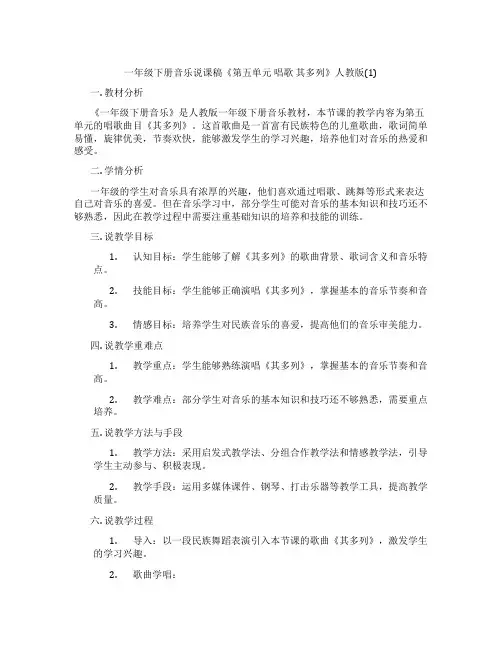 一年级下册音乐说课稿《第五单元 唱歌 其多列》人教版(1)

一. 教材分析

《一年级下册音乐》是人教版一年级下册音乐教材，本节课的教学内容为第五单元的唱歌曲目《其多列》。这首歌曲是一首富有民族特色的儿童歌曲，歌词简单易懂，旋律优美，节奏欢快，能够激发学生的学习兴趣，培养他们对音乐的热爱和感受。

二. 学情分析

一年级的学生对音乐具有浓厚的兴趣，他们喜欢通过唱歌、跳舞等形式来表达自己对音乐的喜爱。但在音乐学习中，部分学生可能对音乐的基本知识和技巧还不够熟悉，因此在教学过程中需要注重基础知识的培养和技能的训练。

三. 说教学目标

1. 认知目标：学生能够了解《其多列》的歌曲背景、歌词含义和音乐特点。

2. 技能目标：学生能够正确演唱《其多列》，掌握基本的音乐节奏和音高。

3. 情感目标：培养学生对民族音乐的喜爱，提高他们的音乐审美能力。

四. 说教学重难点

1. 教学重点：学生能够熟练演唱《其多列》，掌握基本的音乐节奏和音高。

2. 教学难点：部分学生对音乐的基本知识和技巧还不够熟悉，需要重点培养。

五. 说教学方法与手段

1. 教学方法：采用启发式教学法、分组合作教学法和情感教学法，引导学生主动参与、积极表现。

2. 教学手段：运用多媒体课件、钢琴、打击乐器等教学工具，提高教学质量。

六. 说教学过程

1. 导入：以一段民族舞蹈表演引入本节课的歌曲《其多列》，激发学生的学习兴趣。

2. 歌曲学唱：